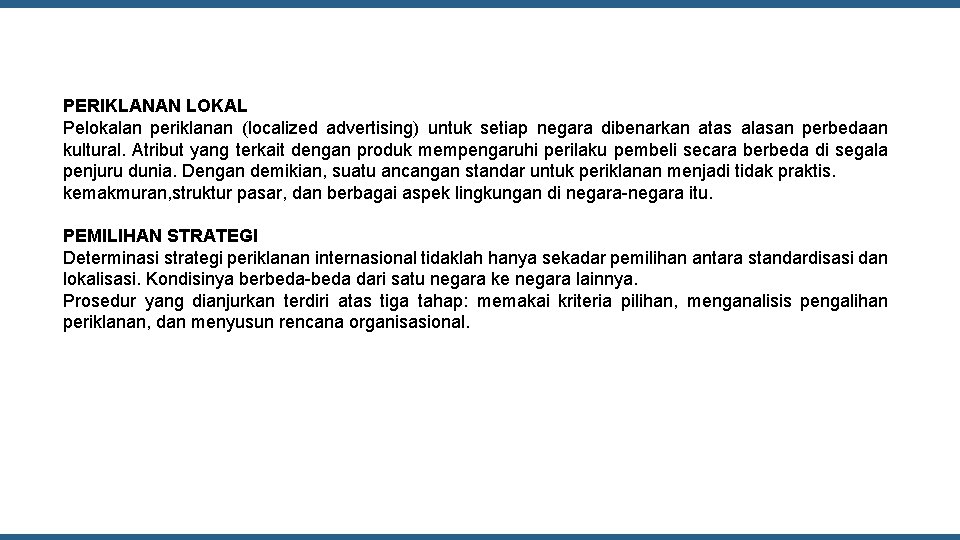 PERIKLANAN LOKAL
Pelokalan periklanan (localized advertising) untuk setiap negara dibenarkan atas alasan perbedaan kultural. Atribut yang terkait dengan produk mempengaruhi perilaku pembeli secara berbeda di segala penjuru dunia. Dengan demikian, suatu ancangan standar untuk periklanan menjadi tidak praktis. kemakmuran,struktur pasar, dan berbagai aspek lingkungan di negara-negara itu.

PEMILIHAN STRATEGI
Determinasi strategi periklanan internasional tidaklah hanya sekadar pemilihan antara standardisasi dan lokalisasi. Kondisinya berbeda-beda dari satu negara ke negara lainnya.
Prosedur yang dianjurkan terdiri atas tiga tahap: memakai kriteria pilihan, menganalisis pengalihan periklanan, dan menyusun rencana organisasional.